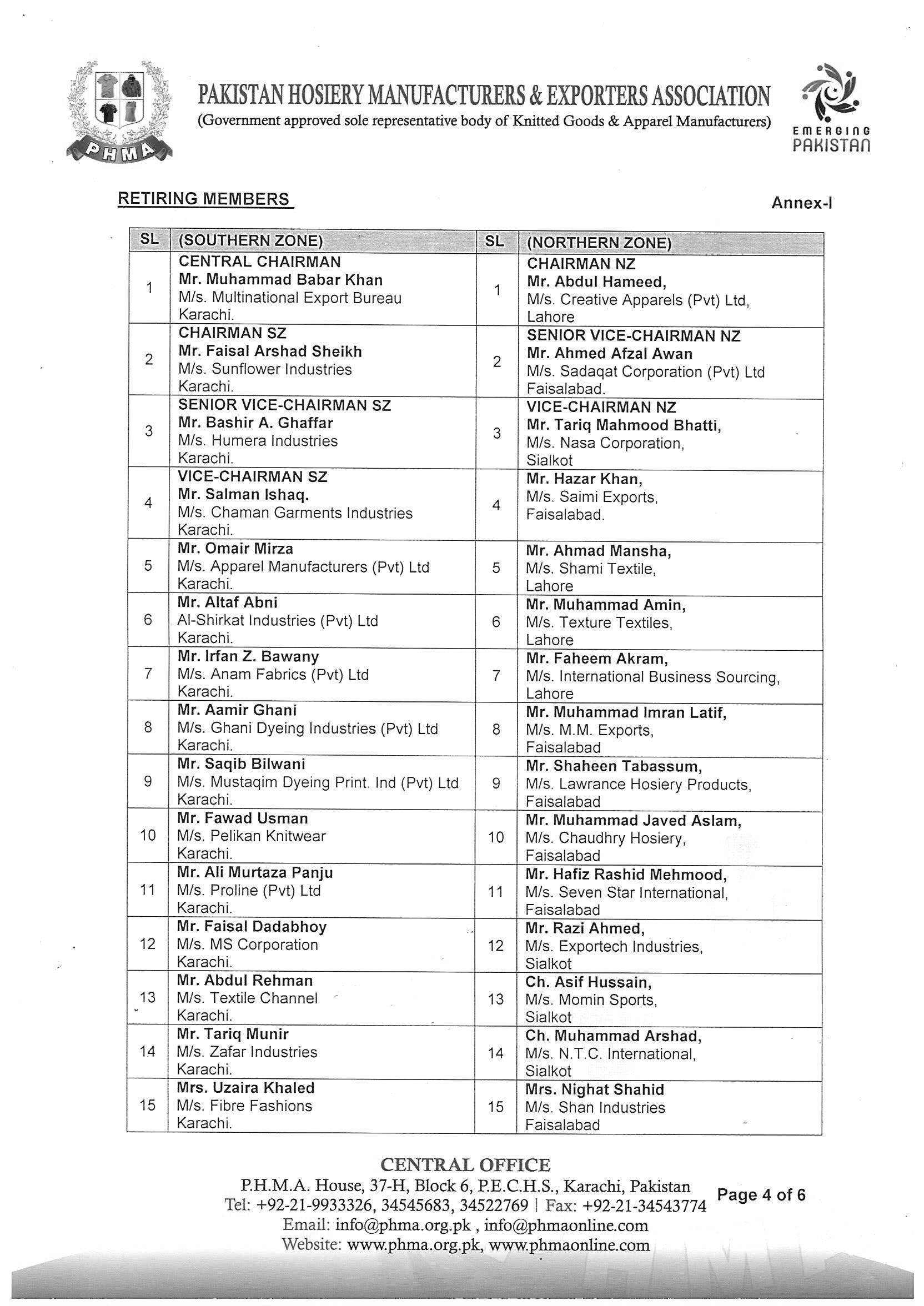 PHMA

PAKISTAN HOSIERY MANUFACTURERS & EXPORTERS ASSOCIATION
(Government approved sole representative body of Knitted Goods & Apparel Manufacturers)

EMERGING PAKISTAN

RETIRING MEMBERS

Annex-I

| SL | (SOUTHERN ZONE) | SL | (NORTHERN ZONE) |
|---|---|---|---|
| 1 | CENTRAL CHAIRMAN Mr. Muhammad Babar Khan M/s. Multinational Export Bureau Karachi. | 1 | CHAIRMAN NZ Mr. Abdul Hameed, M/s. Creative Apparels (Pvt) Ltd, Lahore |
| 2 | CHAIRMAN SZ Mr. Faisal Arshad Sheikh M/s. Sunflower Industries Karachi. | 2 | SENIOR VICE-CHAIRMAN NZ Mr. Ahmed Afzal Awan M/s. Sadaqat Corporation (Pvt) Ltd Faisalabad. |
| 3 | SENIOR VICE-CHAIRMAN SZ Mr. Bashir A. Ghaffar M/s. Humera Industries Karachi. | 3 | VICE-CHAIRMAN NZ Mr. Tariq Mahmood Bhatti, M/s. Nasa Corporation, Sialkot |
| 4 | VICE-CHAIRMAN SZ Mr. Salman Ishaq. M/s. Chaman Garments Industries Karachi. | 4 | Mr. Hazar Khan, M/s. Saimi Exports, Faisalabad. |
| 5 | Mr. Omair Mirza M/s. Apparel Manufacturers (Pvt) Ltd Karachi. | 5 | Mr. Ahmad Mansha, M/s. Shami Textile, Lahore |
| 6 | Mr. Altaf Abni Al-Shirkat Industries (Pvt) Ltd Karachi. | 6 | Mr. Muhammad Amin, M/s. Texture Textiles, Lahore |
| 7 | Mr. Irfan Z. Bawany M/s. Anam Fabrics (Pvt) Ltd Karachi. | 7 | Mr. Faheem Akram, M/s. International Business Sourcing, Lahore |
| 8 | Mr. Aamir Ghani M/s. Ghani Dyeing Industries (Pvt) Ltd Karachi. | 8 | Mr. Muhammad Imran Latif, M/s. M.M. Exports, Faisalabad |
| 9 | Mr. Saqib Bilwani M/s. Mustaqim Dyeing Print. Ind (Pvt) Ltd Karachi. | 9 | Mr. Shaheen Tabassum, M/s. Lawrance Hosiery Products, Faisalabad |
| 10 | Mr. Fawad Usman M/s. Pelikan Knitwear Karachi. | 10 | Mr. Muhammad Javed Aslam, M/s. Chaudhry Hosiery, Faisalabad |
| 11 | Mr. Ali Murtaza Panju M/s. Proline (Pvt) Ltd Karachi. | 11 | Mr. Hafiz Rashid Mehmood, M/s. Seven Star International, Faisalabad |
| 12 | Mr. Faisal Dadabhoy M/s. MS Corporation Karachi. | 12 | Mr. Razi Ahmed, M/s. Exportech Industries, Sialkot |
| 13 | Mr. Abdul Rehman M/s. Textile Channel Karachi. | 13 | Ch. Asif Hussain, M/s. Momin Sports, Sialkot |
| 14 | Mr. Tariq Munir M/s. Zafar Industries Karachi. | 14 | Ch. Muhammad Arshad, M/s. N.T.C. International, Sialkot |
| 15 | Mrs. Uzaira Khaled M/s. Fibre Fashions Karachi. | 15 | Mrs. Nighat Shahid M/s. Shan Industries Faisalabad |

CENTRAL OFFICE
P.H.M.A. House, 37-H, Block 6, P.E.C.H.S., Karachi, Pakistan
Tel: +92-21-9933326, 34545683, 34522769 | Fax: +92-21-34543774
Email: info@phma.org.pk , info@phmaonline.com
Website: www.phma.org.pk, www.phmaonline.com

Page 4 of 6